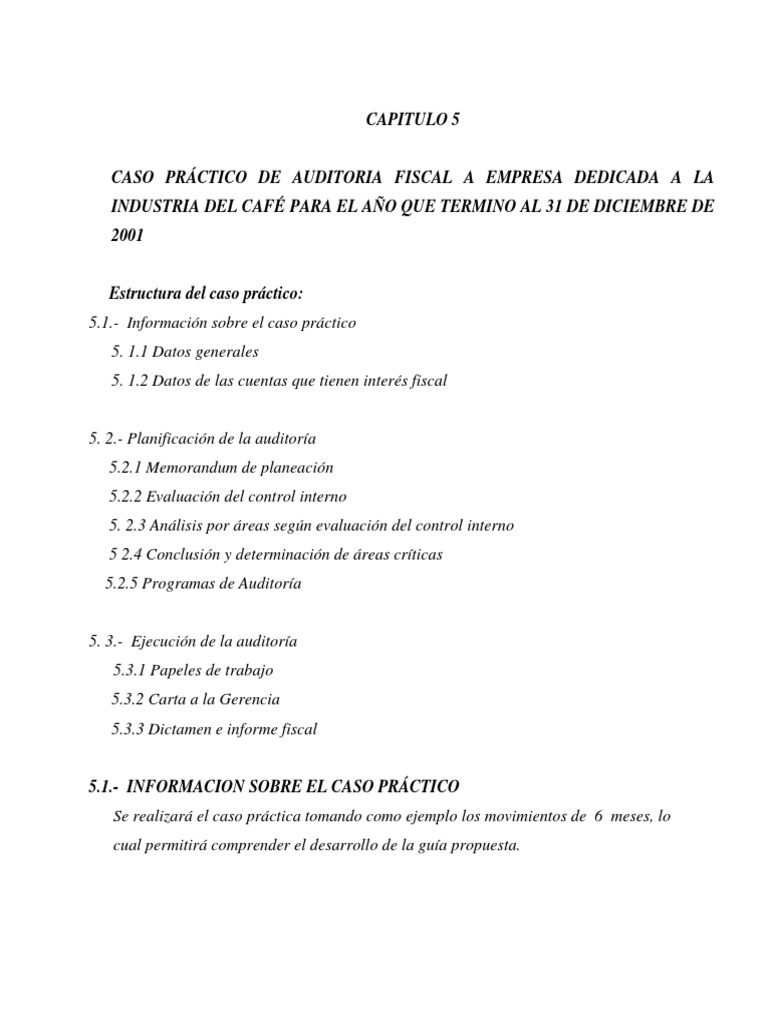 CAPITULO 5

CASO PRÁCTICO DE AUDITORIA FISCAL A EMPRESA DEDICADA A LA INDUSTRIA DEL CAFÉ PARA EL AÑO QUE TERMINO AL 31 DE DICIEMBRE DE 2001

Estructura del caso práctico:

5.1.- Información sobre el caso práctico
5. 1.1 Datos generales
5. 1.2 Datos de las cuentas que tienen interés fiscal

5. 2.- Planificación de la auditoría
5.2.1 Memorandum de planeación
5.2.2 Evaluación del control interno
5. 2.3 Análisis por áreas según evaluación del control interno
5 2.4 Conclusión y determinación de áreas críticas
5.2.5 Programas de Auditoría

5. 3.- Ejecución de la auditoría
5.3.1 Papeles de trabajo
5.3.2 Carta a la Gerencia
5.3.3 Dictamen e informe fiscal

5.1.- INFORMACION SOBRE EL CASO PRÁCTICO

Se realizará el caso práctica tomando como ejemplo los movimientos de 6 meses, lo cual permitirá comprender el desarrollo de la guía propuesta.